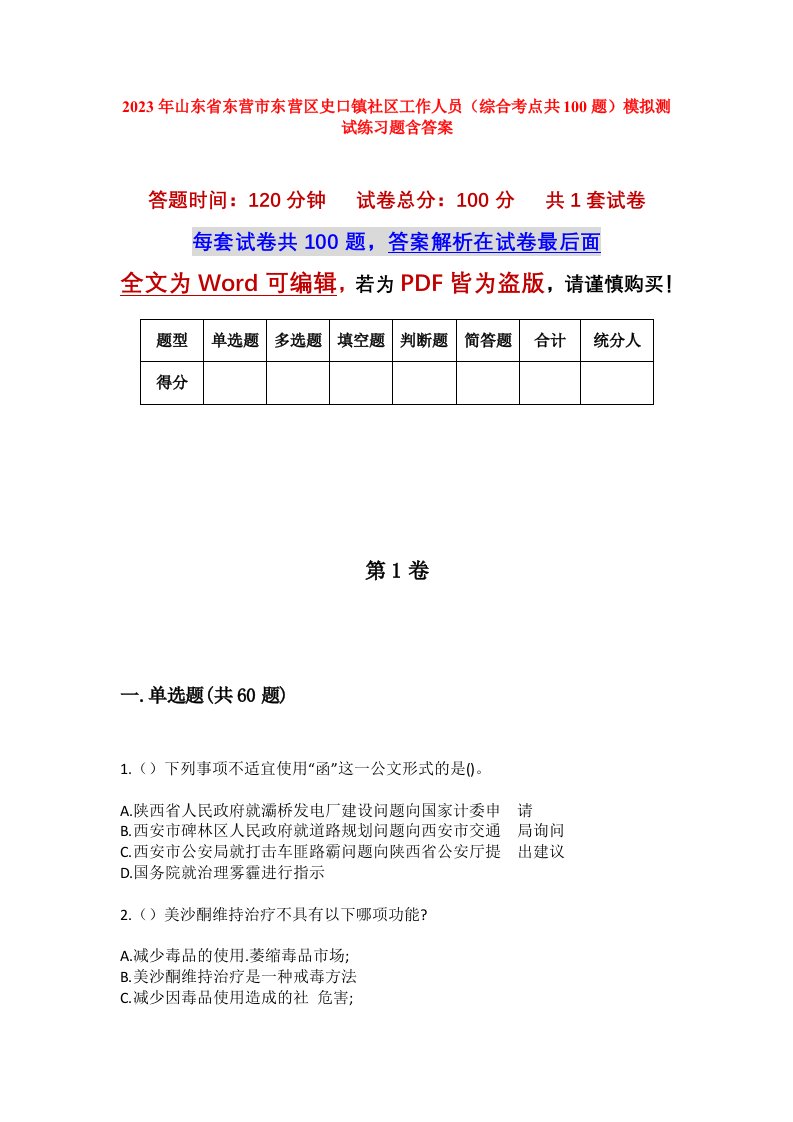 2023年山东省东营市东营区史口镇社区工作人员（综合考点共100题）模拟测试练习题含答案

答题时间：120分钟　试卷总分：100分　共1套试卷

每套试卷共100题，答案解析在试卷最后面

全文为Word可编辑，若为PDF皆为盗版，请谨慎购买！

| 题型 | 单选题 | 多选题 | 填空题 | 判断题 | 简答题 | 合计 | 统分人 |
|---|---|---|---|---|---|---|---|
| 得分 | | | | | | | |

第1卷

一.单选题(共60题)

1.（）下列事项不适宜使用“函”这一公文形式的是()。

A.陕西省人民政府就灞桥发电厂建设问题向国家计委申　请
B.西安市碑林区人民政府就道路规划问题向西安市交通　局询问
C.西安市公安局就打击车匪路霸问题向陕西省公安厅提　出建议
D.国务院就治理雾霾进行指示

2.（）美沙酮维持治疗不具有以下哪项功能?

A.减少毒品的使用.萎缩毒品市场;
B.美沙酮维持治疗是一种戒毒方法
C.减少因毒品使用造成的社 危害;